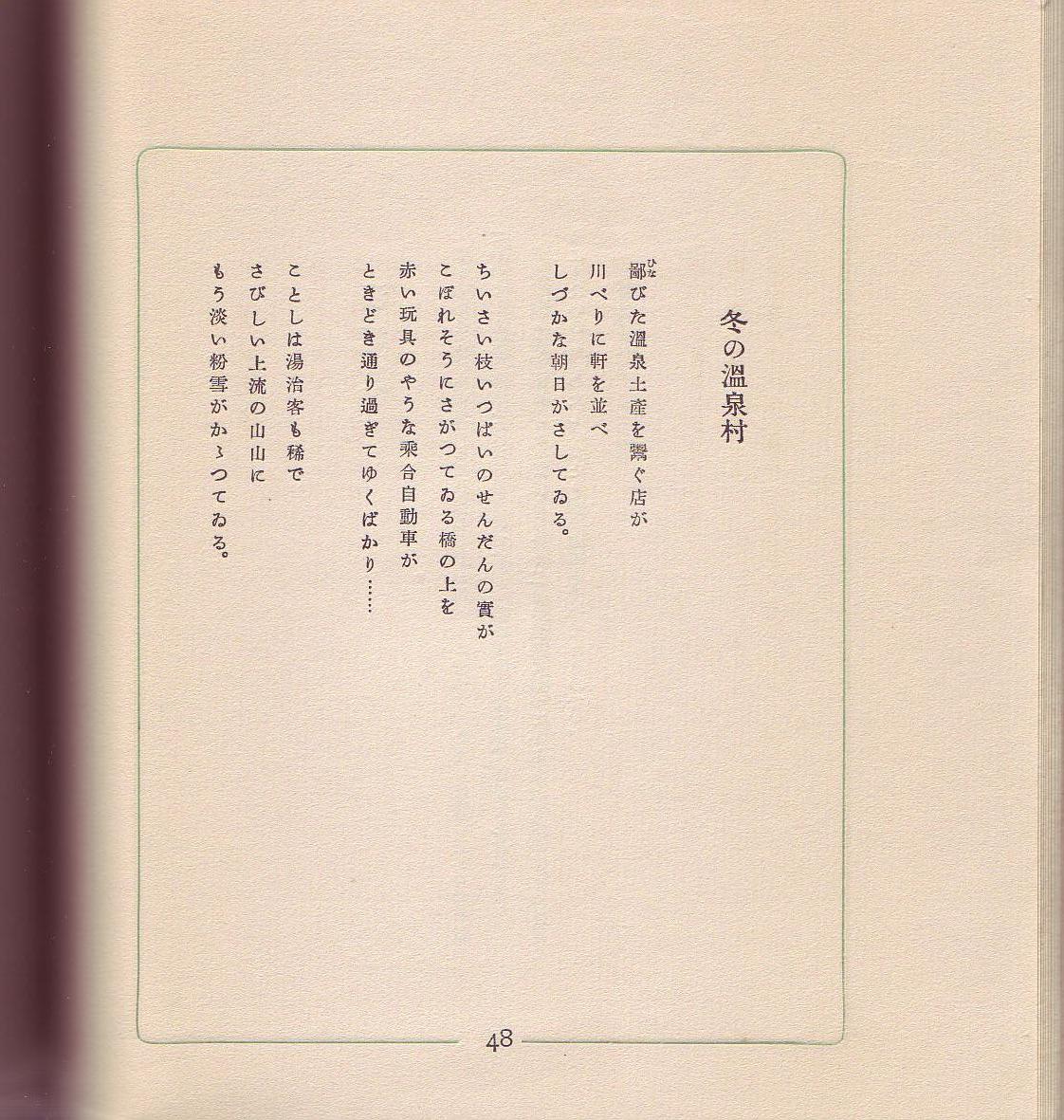 冬の溫泉村

鄙びた溫泉土產を鬻ぐ店が
川べりに軒を並べ
しづかな朝日がさしてゐる。

ちいさい枝いつぱいのせんだんの實が
こぼれそうにさがつてゐる橋の上を
赤い玩具のやうな乘合自動車が
ときどき通り過ぎてゆくばかり……

ことしは湯治客も稀で
さびしい上流の山山に
もう淡い粉雪がかゝつてゐる。

48